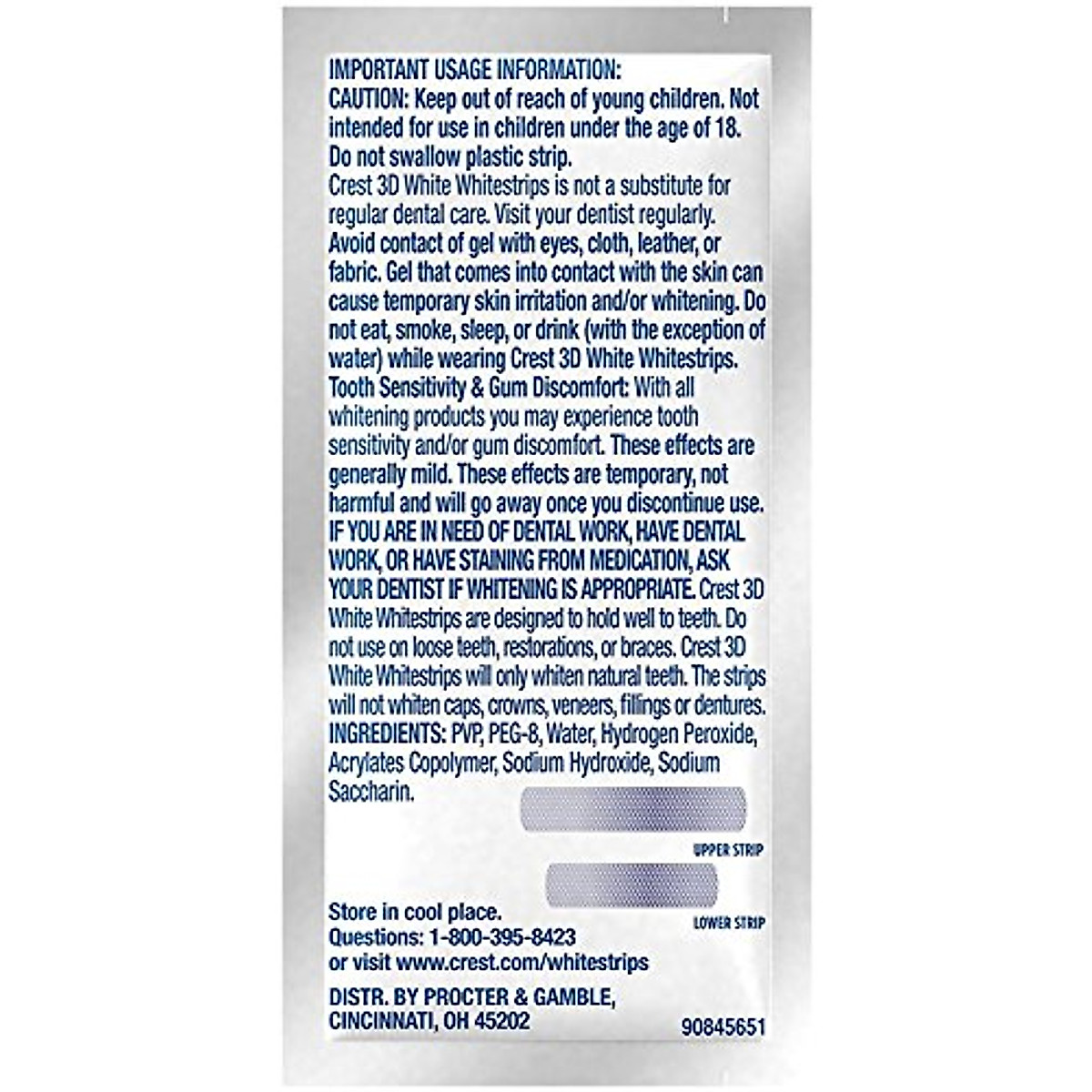 IMPORTANT USAGE INFORMATION:
CAUTION: Keep out of reach of young children. Not intended for use in children under the age of 18. Do not swallow plastic strip.
Crest 3D White Whitestrips is not a substitute for regular dental care. Visit your dentist regularly. Avoid contact of gel with eyes, cloth, leather, or fabric. Gel that comes into contact with the skin can cause temporary skin irritation and/or whitening. Do not eat, smoke, sleep, or drink (with the exception of water) while wearing Crest 3D White Whitestrips.
Tooth Sensitivity & Gum Discomfort: With all whitening products you may experience tooth sensitivity and/or gum discomfort. These effects are generally mild. These effects are temporary, not harmful and will go away once you discontinue use. IF YOU ARE IN NEED OF DENTAL WORK, HAVE DENTAL WORK, OR HAVE STAINING FROM MEDICATION, ASK YOUR DENTIST IF WHITENING IS APPROPRIATE. Crest 3D White Whitestrips are designed to hold well to teeth. Do not use on loose teeth, restorations, or braces. Crest 3D White Whitestrips will only whiten natural teeth. The strips will not whiten caps, crowns, veneers, fillings or dentures.
INGREDIENTS: PVP, PEG-8, Water, Hydrogen Peroxide, Acrylates Copolymer, Sodium Hydroxide, Sodium Saccharin.

UPPER STRIP

LOWER STRIP

Store in cool place.
Questions: 1-800-395-8423
or visit www.crest.com/whitestrips

DISTR. BY PROCTER & GAMBLE,
CINCINNATI, OH 45202

90845651